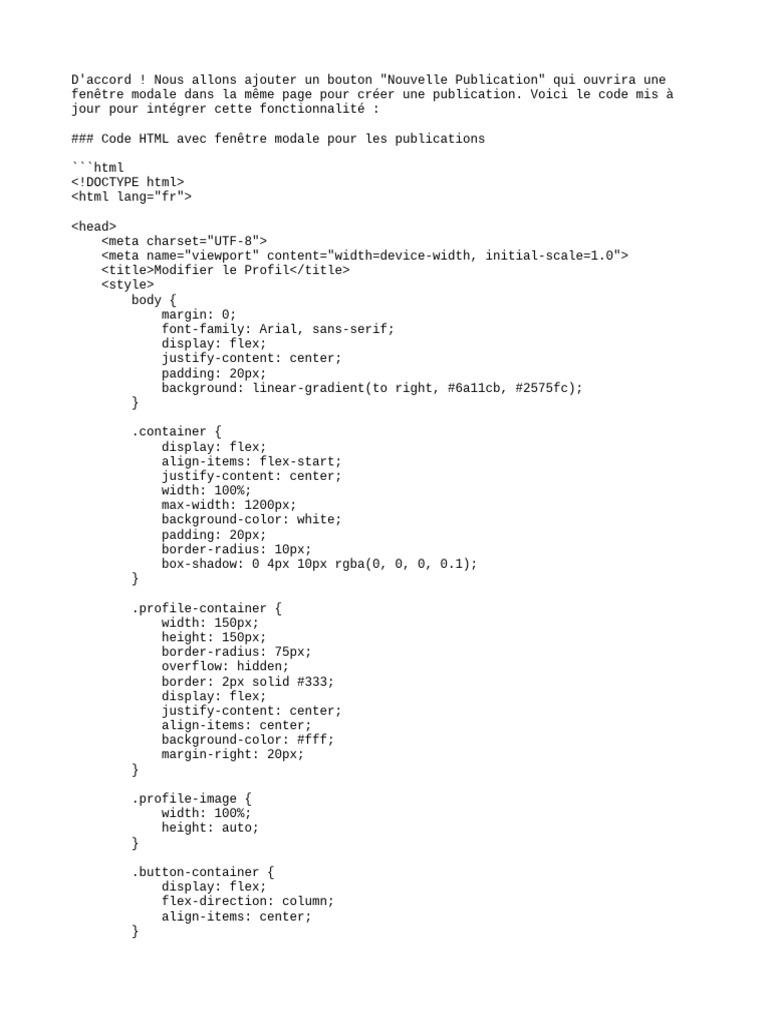 D'accord ! Nous allons ajouter un bouton "Nouvelle Publication" qui ouvrira une fenêtre modale dans la même page pour créer une publication. Voici le code mis à jour pour intégrer cette fonctionnalité :

### Code HTML avec fenêtre modale pour les publications

```html
<!DOCTYPE html>
<html lang="fr">

<head>
    <meta charset="UTF-8">
    <meta name="viewport" content="width=device-width, initial-scale=1.0">
    <title>Modifier le Profil</title>
    <style>
        body {
            margin: 0;
            font-family: Arial, sans-serif;
            display: flex;
            justify-content: center;
            padding: 20px;
            background: linear-gradient(to right, #6a11cb, #2575fc);
        }

        .container {
            display: flex;
            align-items: flex-start;
            justify-content: center;
            width: 100%;
            max-width: 1200px;
            background-color: white;
            padding: 20px;
            border-radius: 10px;
            box-shadow: 0 4px 10px rgba(0, 0, 0, 0.1);
        }

        .profile-container {
            width: 150px;
            height: 150px;
            border-radius: 75px;
            overflow: hidden;
            border: 2px solid #333;
            display: flex;
            justify-content: center;
            align-items: center;
            background-color: #fff;
            margin-right: 20px;
        }

        .profile-image {
            width: 100%;
            height: auto;
        }

        .button-container {
            display: flex;
            flex-direction: column;
            align-items: center;
        }